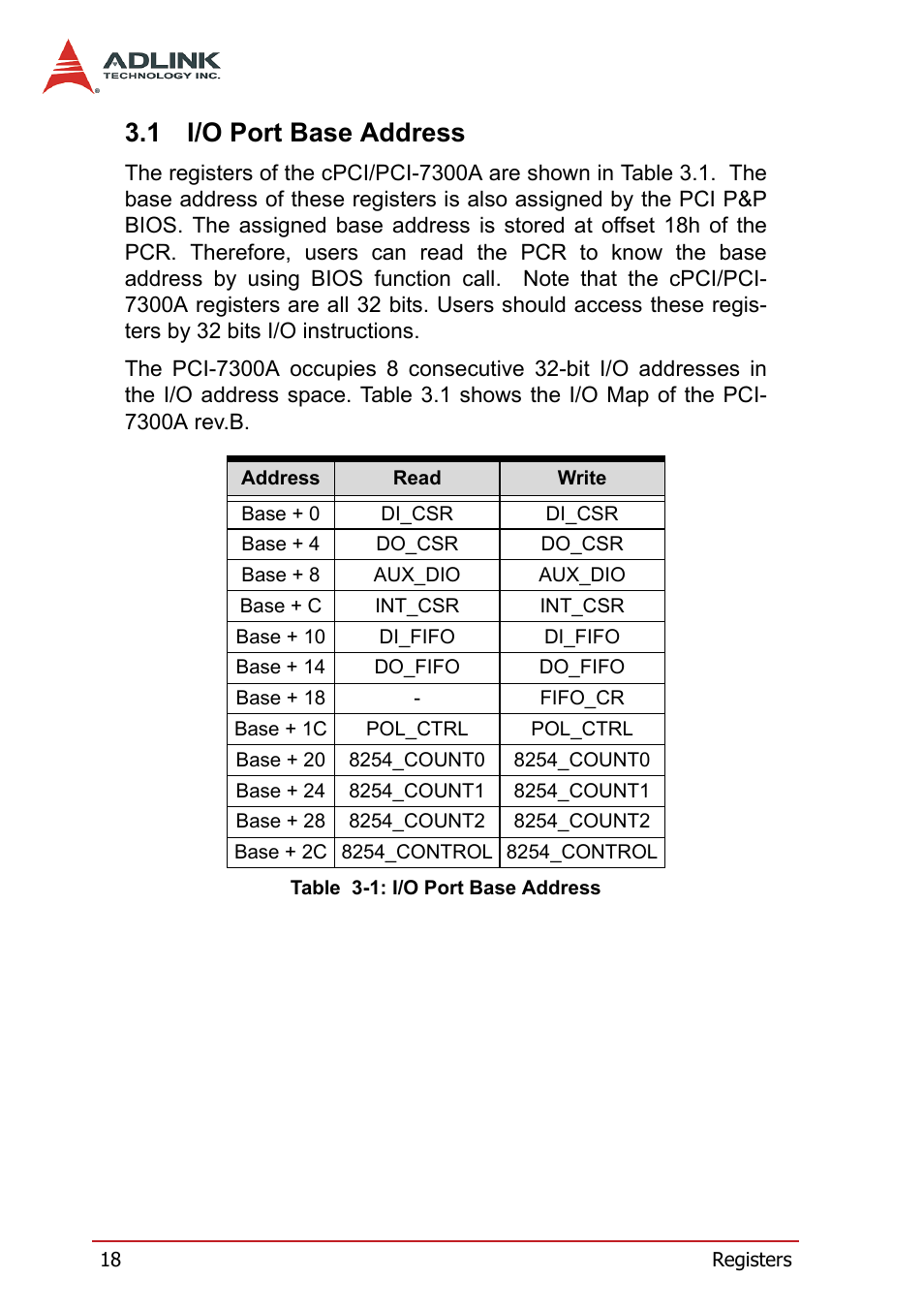 ADLINK
TECHNOLOGY INC.

3.1 I/O Port Base Address

The registers of the cPCI/PCI-7300A are shown in Table 3.1. The base address of these registers is also assigned by the PCI P&P BIOS. The assigned base address is stored at offset 18h of the PCR. Therefore, users can read the PCR to know the base address by using BIOS function call. Note that the cPCI/PCI-7300A registers are all 32 bits. Users should access these registers by 32 bits I/O instructions.

The PCI-7300A occupies 8 consecutive 32-bit I/O addresses in the I/O address space. Table 3.1 shows the I/O Map of the PCI-7300A rev.B.

| Address | Read | Write |
|---|---|---|
| Base + 0 | DI_CSR | DI_CSR |
| Base + 4 | DO_CSR | DO_CSR |
| Base + 8 | AUX_DIO | AUX_DIO |
| Base + C | INT_CSR | INT_CSR |
| Base + 10 | DI_FIFO | DI_FIFO |
| Base + 14 | DO_FIFO | DO_FIFO |
| Base + 18 | - | FIFO_CR |
| Base + 1C | POL_CTRL | POL_CTRL |
| Base + 20 | 8254_COUNT0 | 8254_COUNT0 |
| Base + 24 | 8254_COUNT1 | 8254_COUNT1 |
| Base + 28 | 8254_COUNT2 | 8254_COUNT2 |
| Base + 2C | 8254_CONTROL | 8254_CONTROL |

Table 3-1: I/O Port Base Address

18 Registers